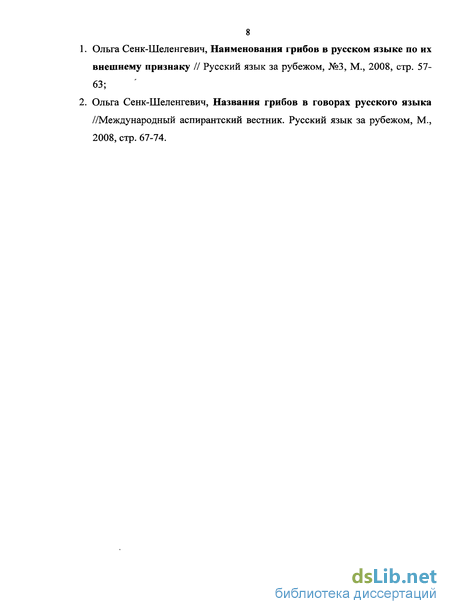 8

1. Ольга Сенк-Шеленгевич, Наименования грибов в русском языке по их внешнему признаку // Русский язык за рубежом, №3, М., 2008, стр. 57-63;

2. Ольга Сенк-Шеленгевич, Названия грибов в говорах русского языка //Международный аспирантский вестник. Русский язык за рубежом, М., 2008, стр. 67-74.

dsLib.net
библиотека диссертаций